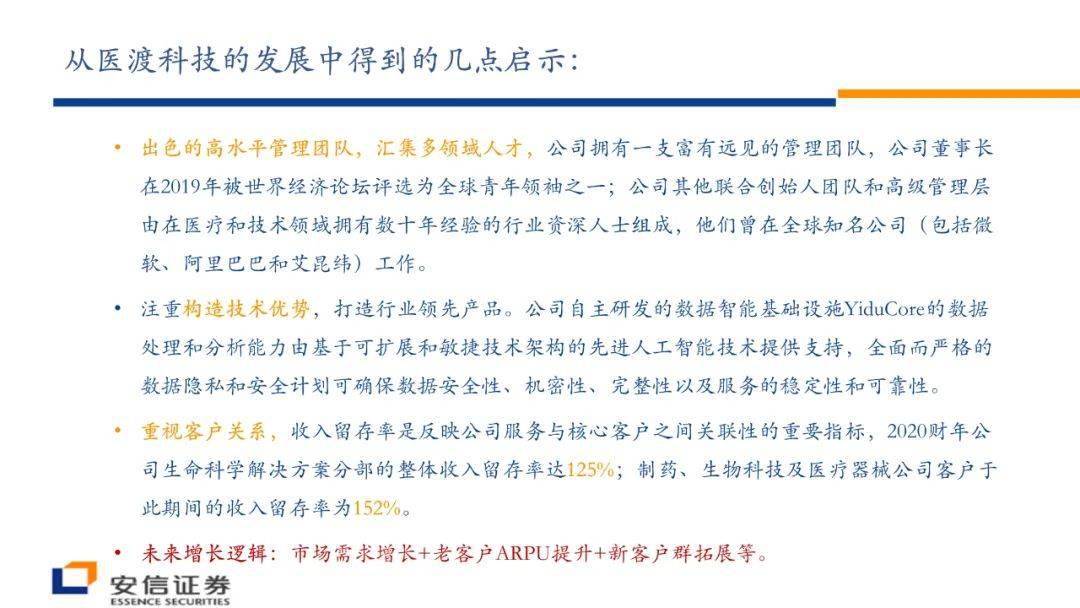 从医渡科技的发展中得到的几点启示:

• 出色的高水平管理团队，汇集多领域人才，公司拥有一支富有远见的管理团队，公司董事长在2019年被世界经济论坛评选为全球青年领袖之一；公司其他联合创始人团队和高级管理层由在医疗和技术领域拥有数十年经验的行业资深人士组成，他们曾在全球知名公司（包括微软、阿里巴巴和艾昆纬）工作。

• 注重构造技术优势，打造行业领先产品。公司自主研发的数据智能基础设施YiduCore的数据处理和分析能力由基于可扩展和敏捷技术架构的先进人工智能技术提供支持，全面而严格的数据隐私和安全计划可确保数据安全性、机密性、完整性以及服务的稳定性和可靠性。

• 重视客户关系，收入留存率是反映公司服务与核心客户之间关联性的重要指标，2020财年公司生命科学解决方案分部的整体收入留存率达125%；制药、生物科技及医疗器械公司客户于此期间的收入留存率为152%。

• 未来增长逻辑：市场需求增长+老客户ARPU提升+新客户群拓展等。

安信证券
ESSENCE SECURITIES